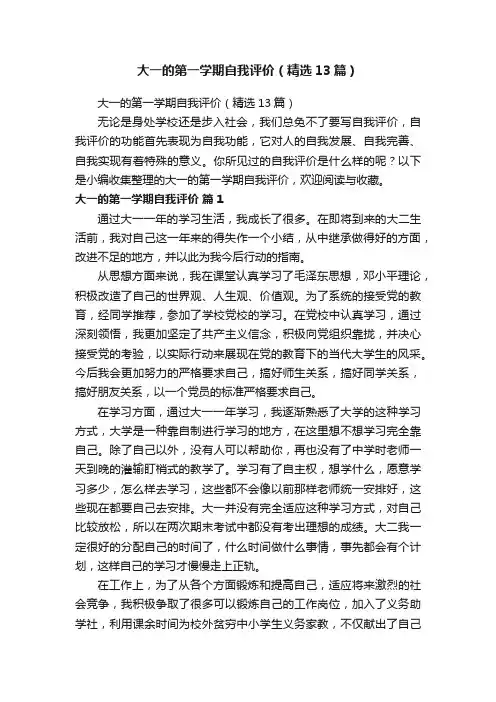 大一的第一学期自我评价（精选13篇）

大一的第一学期自我评价（精选13篇）

无论是身处学校还是步入社会，我们总免不了要写自我评价，自我评价的功能首先表现为自我功能，它对人的自我发展、自我完善、自我实现有着特殊的意义。你所见过的自我评价是什么样的呢？以下是小编收集整理的大一的第一学期自我评价，欢迎阅读与收藏。

大一的第一学期自我评价 篇1

通过大一一年的学习生活，我成长了很多。在即将到来的大二生活前，我对自己这一年来的得失作一个小结，从中继承做得好的方面，改进不足的地方，并以此为我今后行动的指南。

从思想方面来说，我在课堂认真学习了毛泽东思想，邓小平理论，积极改造了自己的世界观、人生观、价值观。为了系统的接受党的教育，经同学推荐，参加了学校党校的学习。在党校中认真学习，通过深刻领悟，我更加坚定了共产主义信念，积极向党组织靠拢，并决心接受党的考验，以实际行动来展现在党的教育下的当代大学生的风采。今后我会更加努力的严格要求自己，搞好师生关系，搞好同学关系，搞好朋友关系，以一个党员的标准严格要求自己。

在学习方面，通过大一一年学习，我逐渐熟悉了大学的这种学习方式，大学是一种靠自制进行学习的地方，在这里想不想学习完全靠自己。除了自己以外，没有人可以帮助你，再也没有了中学时老师一天到晚的灌输盯梢式的教学了。学习有了自主权，想学什么，愿意学习多少，怎么样去学习，这些都不会像以前那样老师统一安排好，这些现在都要自己去安排。大一并没有完全适应这种学习方式，对自己比较放松，所以在两次期末考试中都没有考出理想的成绩。大二我一定很好的分配自己的时间了，什么时间做什么事情，事先都会有个计划，这样自己的学习才慢慢走上正轨。

在工作上，为了从各个方面锻炼和提高自己，适应将来激烈的社会竞争，我积极争取了很多可以锻炼自己的工作岗位，加入了义务助学社，利用课余时间为校外贫穷中小学生义务家教，不仅献出了自己